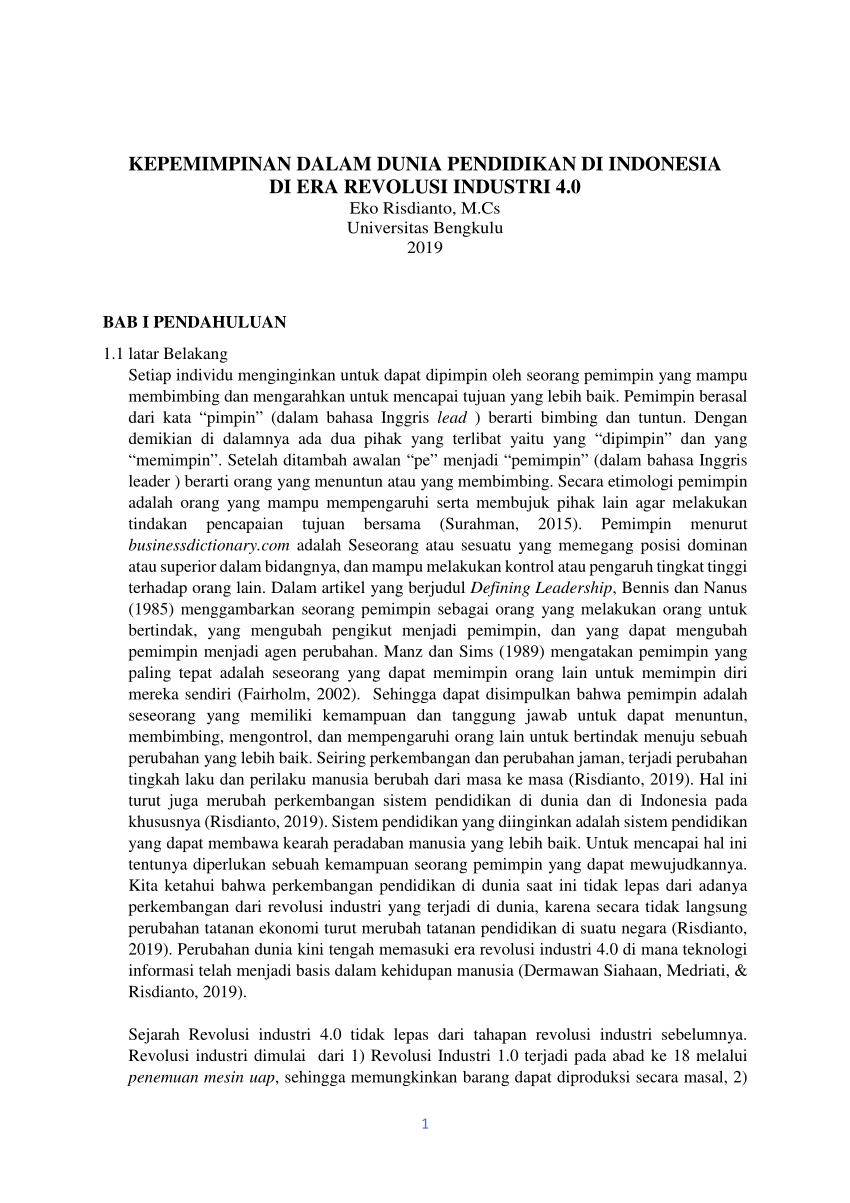 KEPEMIMPINAN DALAM DUNIA PENDIDIKAN DI INDONESIA
DI ERA REVOLUSI INDUSTRI 4.0
Eko Risdianto, M.Cs
Universitas Bengkulu
2019

BAB I PENDAHULUAN

1.1 latar Belakang

Setiap individu menginginkan untuk dapat dipimpin oleh seorang pemimpin yang mampu membimbing dan mengarahkan untuk mencapai tujuan yang lebih baik. Pemimpin berasal dari kata "pimpin" (dalam bahasa Inggris lead ) berarti bimbing dan tuntun. Dengan demikian di dalamnya ada dua pihak yang terlibat yaitu yang "dipimpin" dan yang "memimpin". Setelah ditambah awalan "pe" menjadi "pemimpin" (dalam bahasa Inggris leader ) berarti orang yang menuntun atau yang membimbing. Secara etimologi pemimpin adalah orang yang mampu mempengaruhi serta membujuk pihak lain agar melakukan tindakan pencapaian tujuan bersama (Surahman, 2015). Pemimpin menurut businessdictionary.com adalah Seseorang atau sesuatu yang memegang posisi dominan atau superior dalam bidangnya, dan mampu melakukan kontrol atau pengaruh tingkat tinggi terhadap orang lain. Dalam artikel yang berjudul Defining Leadership, Bennis dan Nanus (1985) menggambarkan seorang pemimpin sebagai orang yang melakukan orang untuk bertindak, yang mengubah pengikut menjadi pemimpin, dan yang dapat mengubah pemimpin menjadi agen perubahan. Manz dan Sims (1989) mengatakan pemimpin yang paling tepat adalah seseorang yang dapat memimpin orang lain untuk memimpin diri mereka sendiri (Fairholm, 2002). Sehingga dapat disimpulkan bahwa pemimpin adalah seseorang yang memiliki kemampuan dan tanggung jawab untuk dapat menuntun, membimbing, mengontrol, dan mempengaruhi orang lain untuk bertindak menuju sebuah perubahan yang lebih baik. Seiring perkembangan dan perubahan jaman, terjadi perubahan tingkah laku dan perilaku manusia berubah dari masa ke masa (Risdianto, 2019). Hal ini turut juga merubah perkembangan sistem pendidikan di dunia dan di Indonesia pada khususnya (Risdianto, 2019). Sistem pendidikan yang diinginkan adalah sistem pendidikan yang dapat membawa kearah peradaban manusia yang lebih baik. Untuk mencapai hal ini tentunya diperlukan sebuah kemampuan seorang pemimpin yang dapat mewujudkannya. Kita ketahui bahwa perkembangan pendidikan di dunia saat ini tidak lepas dari adanya perkembangan dari revolusi industri yang terjadi di dunia, karena secara tidak langsung perubahan tatanan ekonomi turut merubah tatanan pendidikan di suatu negara (Risdianto, 2019). Perubahan dunia kini tengah memasuki era revolusi industri 4.0 di mana teknologi informasi telah menjadi basis dalam kehidupan manusia (Dermawan Siahaan, Medriati, & Risdianto, 2019).

Sejarah Revolusi industri 4.0 tidak lepas dari tahapan revolusi industri sebelumnya. Revolusi industri dimulai dari 1) Revolusi Industri 1.0 terjadi pada abad ke 18 melalui penemuan mesin uap, sehingga memungkinkan barang dapat diproduksi secara masal, 2)

1